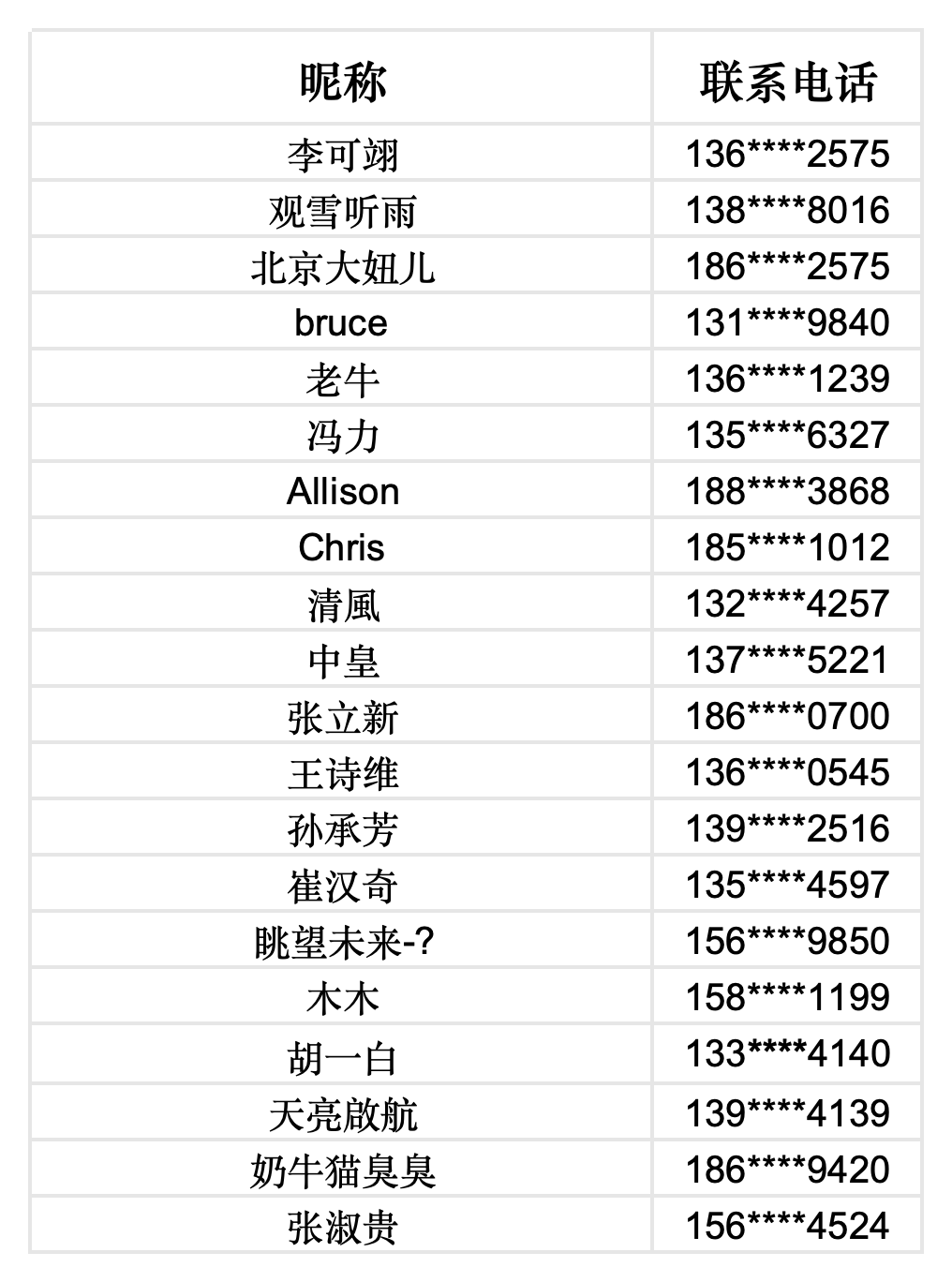 | 昵称 | 联系电话 |
|---|---|
| 李可翊 | 136****2575 |
| 观雪听雨 | 138****8016 |
| 北京大妞儿 | 186****2575 |
| bruce | 131****9840 |
| 老牛 | 136****1239 |
| 冯力 | 135****6327 |
| Allison | 188****3868 |
| Chris | 185****1012 |
| 清風 | 132****4257 |
| 中皇 | 137****5221 |
| 张立新 | 186****0700 |
| 王诗维 | 136****0545 |
| 孙承芳 | 139****2516 |
| 崔汉奇 | 135****4597 |
| 眺望未来-? | 156****9850 |
| 木木 | 158****1199 |
| 胡一白 | 133****4140 |
| 天亮啟航 | 139****4139 |
| 奶牛猫臭臭 | 186****9420 |
| 张淑贵 | 156****4524 |